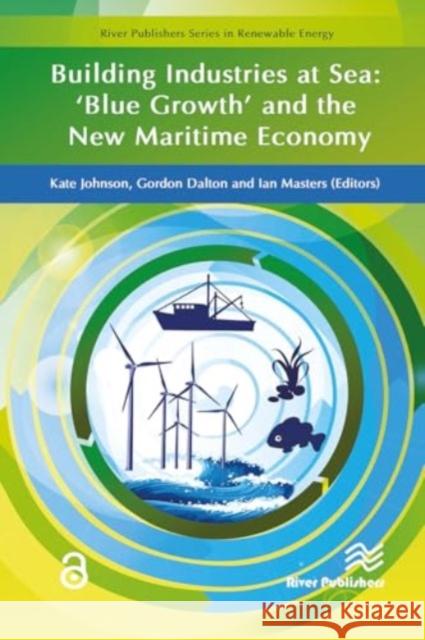 River Publishers Series in Renewable Energy

Building Industries at Sea: 'Blue Growth' and the New Maritime Economy

Kate Johnson, Gordon Dalton and Ian Masters (Editors)

River Publishers